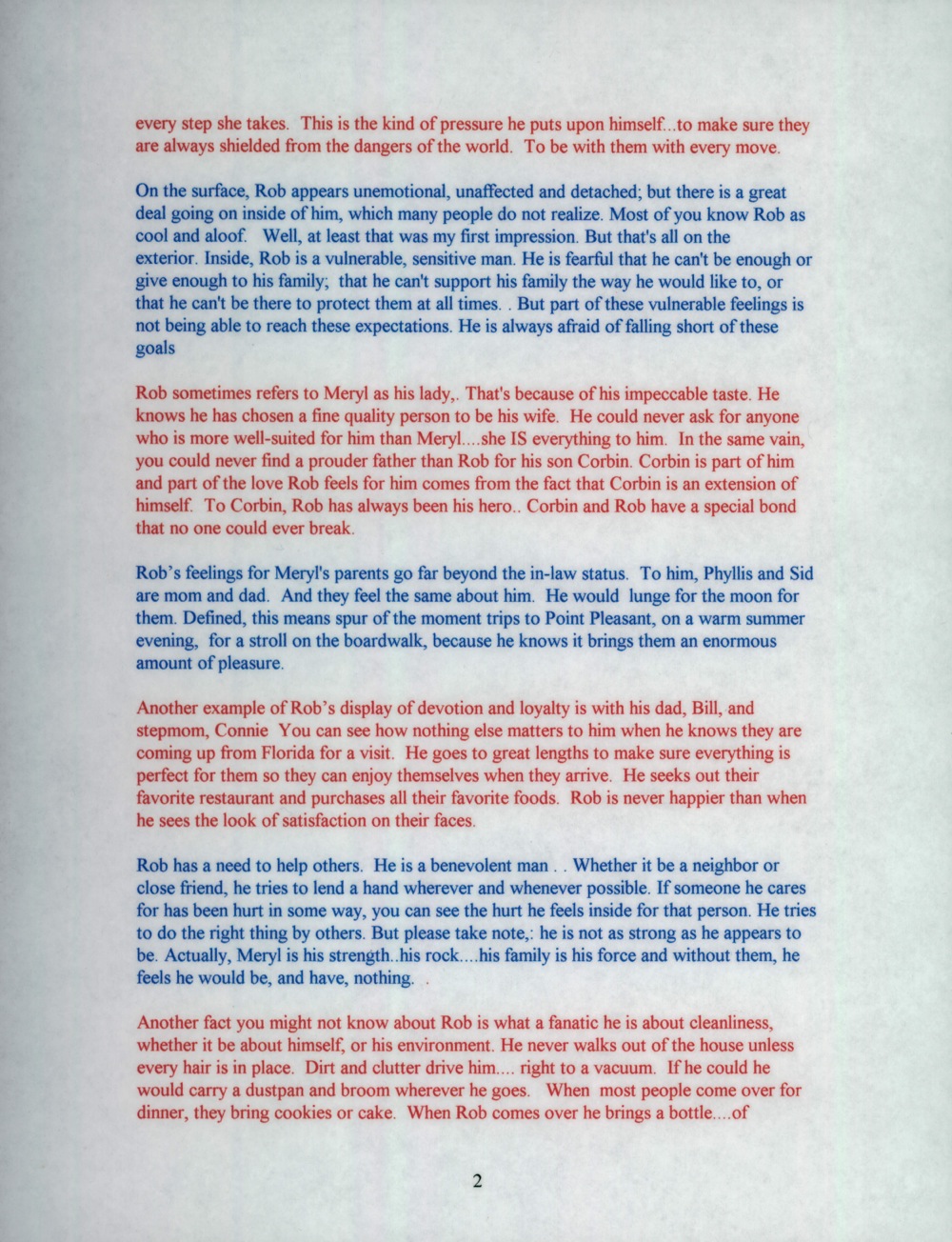 every step she takes. This is the kind of pressure he puts upon himself...to make sure they are always shielded from the dangers of the world. To be with them with every move.

On the surface, Rob appears unemotional, unaffected and detached; but there is a great deal going on inside of him, which many people do not realize. Most of you know Rob as cool and aloof. Well, at least that was my first impression. But that's all on the exterior. Inside, Rob is a vulnerable, sensitive man. He is fearful that he can't be enough or give enough to his family; that he can't support his family the way he would like to, or that he can't be there to protect them at all times. . But part of these vulnerable feelings is not being able to reach these expectations. He is always afraid of falling short of these goals

Rob sometimes refers to Meryl as his lady,. That's because of his impeccable taste. He knows he has chosen a fine quality person to be his wife. He could never ask for anyone who is more well-suited for him than Meryl....she IS everything to him. In the same vain, you could never find a prouder father than Rob for his son Corbin. Corbin is part of him and part of the love Rob feels for him comes from the fact that Corbin is an extension of himself. To Corbin, Rob has always been his hero.. Corbin and Rob have a special bond that no one could ever break.

Rob's feelings for Meryl's parents go far beyond the in-law status. To him, Phyllis and Sid are mom and dad. And they feel the same about him. He would lunge for the moon for them. Defined, this means spur of the moment trips to Point Pleasant, on a warm summer evening, for a stroll on the boardwalk, because he knows it brings them an enormous amount of pleasure.

Another example of Rob's display of devotion and loyalty is with his dad, Bill, and stepmom, Connie You can see how nothing else matters to him when he knows they are coming up from Florida for a visit. He goes to great lengths to make sure everything is perfect for them so they can enjoy themselves when they arrive. He seeks out their favorite restaurant and purchases all their favorite foods. Rob is never happier than when he sees the look of satisfaction on their faces.

Rob has a need to help others. He is a benevolent man . . Whether it be a neighbor or close friend, he tries to lend a hand wherever and whenever possible. If someone he cares for has been hurt in some way, you can see the hurt he feels inside for that person. He tries to do the right thing by others. But please take note,: he is not as strong as he appears to be. Actually, Meryl is his strength..his rock....his family is his force and without them, he feels he would be, and have, nothing. .

Another fact you might not know about Rob is what a fanatic he is about cleanliness, whether it be about himself, or his environment. He never walks out of the house unless every hair is in place. Dirt and clutter drive him.... right to a vacuum. If he could he would carry a dustpan and broom wherever he goes. When most people come over for dinner, they bring cookies or cake. When Rob comes over he brings a bottle....of

2